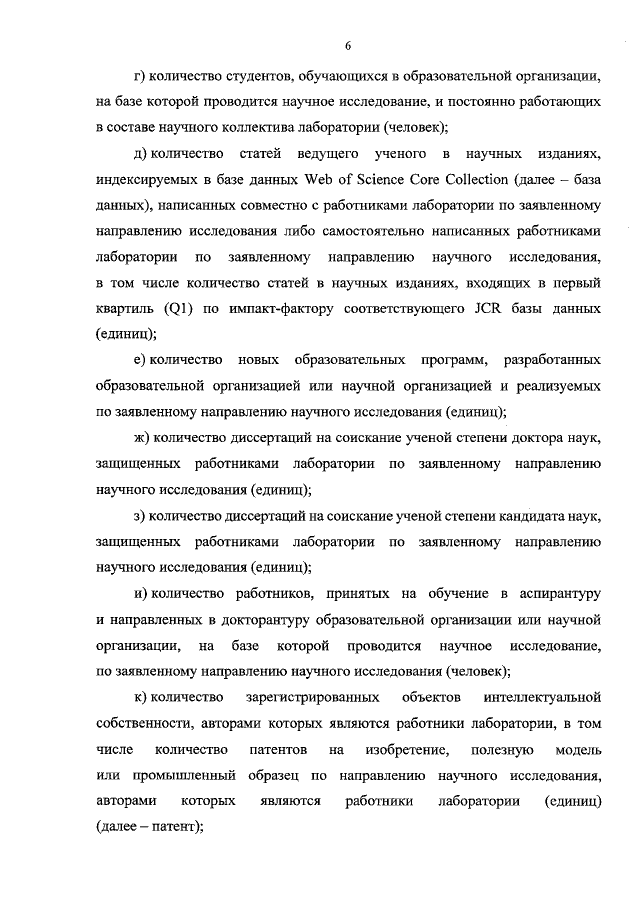 6

г) количество студентов, обучающихся в образовательной организации, на базе которой проводится научное исследование, и постоянно работающих в составе научного коллектива лаборатории (человек);

д) количество статей ведущего ученого в научных изданиях, индексируемых в базе данных Web of Science Core Collection (далее – база данных), написанных совместно с работниками лаборатории по заявленному направлению исследования либо самостоятельно написанных работниками лаборатории по заявленному направлению научного исследования, в том числе количество статей в научных изданиях, входящих в первый квартиль (Q1) по импакт-фактору соответствующего JCR базы данных (единиц);

е) количество новых образовательных программ, разработанных образовательной организацией или научной организацией и реализуемых по заявленному направлению научного исследования (единиц);

ж) количество диссертаций на соискание ученой степени доктора наук, защищенных работниками лаборатории по заявленному направлению научного исследования (единиц);

з) количество диссертаций на соискание ученой степени кандидата наук, защищенных работниками лаборатории по заявленному направлению научного исследования (единиц);

и) количество работников, принятых на обучение в аспирантуру и направленных в докторантуру образовательной организации или научной организации, на базе которой проводится научное исследование, по заявленному направлению научного исследования (человек);

к) количество зарегистрированных объектов интеллектуальной собственности, авторами которых являются работники лаборатории, в том числе количество патентов на изобретение, полезную модель или промышленный образец по направлению научного исследования, авторами которых являются работники лаборатории (единиц) (далее – патент);